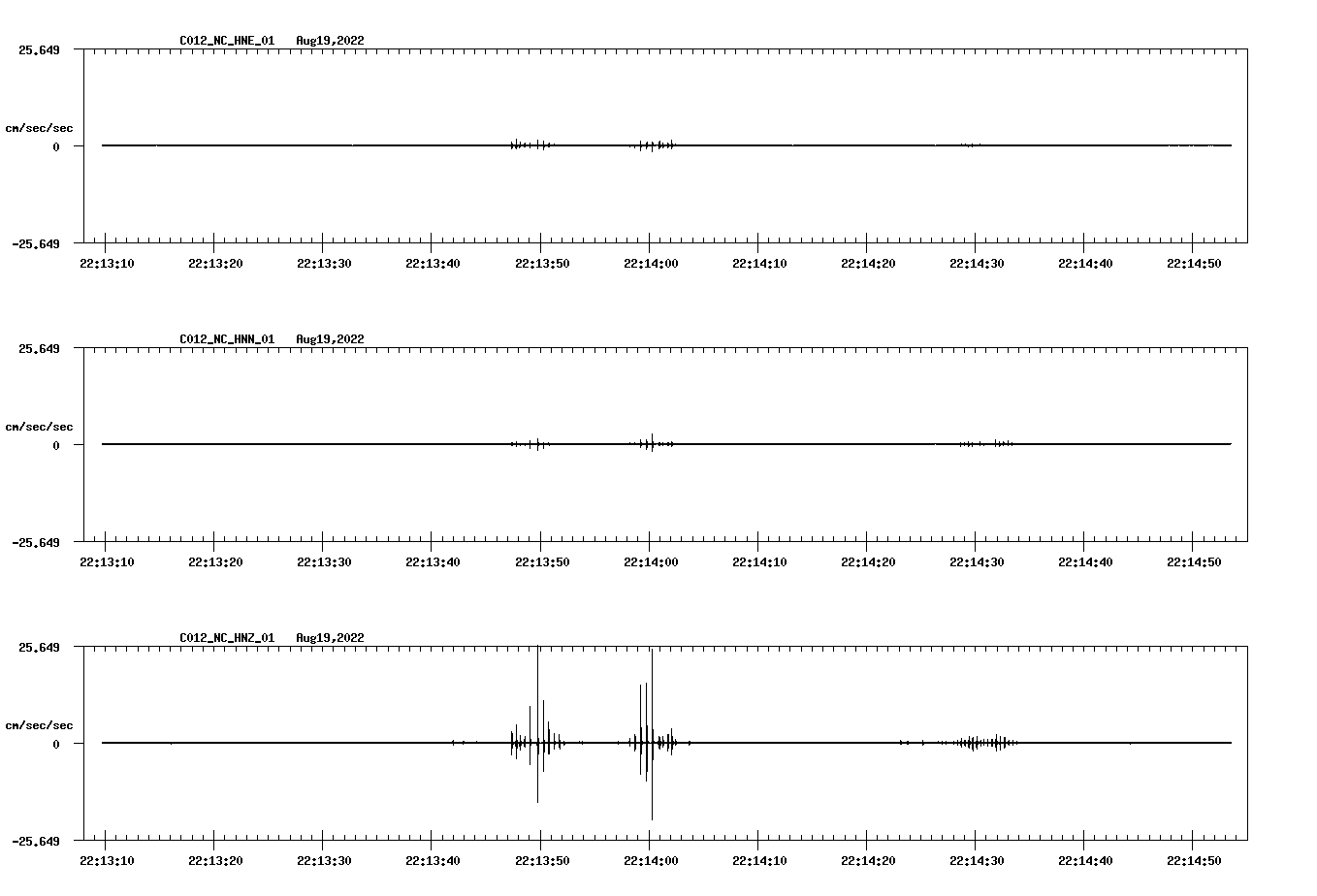 C012_NC_HNE_01 Aug19,2022

25.649

cm/sec/sec

0

-25.649

22:13:10 22:13:20 22:13:30 22:13:40 22:13:50 22:14:00 22:14:10 22:14:20 22:14:30 22:14:40 22:14:50

C012_NC_HNN_01 Aug19,2022

25.649

cm/sec/sec

0

-25.649

22:13:10 22:13:20 22:13:30 22:13:40 22:13:50 22:14:00 22:14:10 22:14:20 22:14:30 22:14:40 22:14:50

C012_NC_HNZ_01 Aug19,2022

25.649

cm/sec/sec

0

-25.649

22:13:10 22:13:20 22:13:30 22:13:40 22:13:50 22:14:00 22:14:10 22:14:20 22:14:30 22:14:40 22:14:50